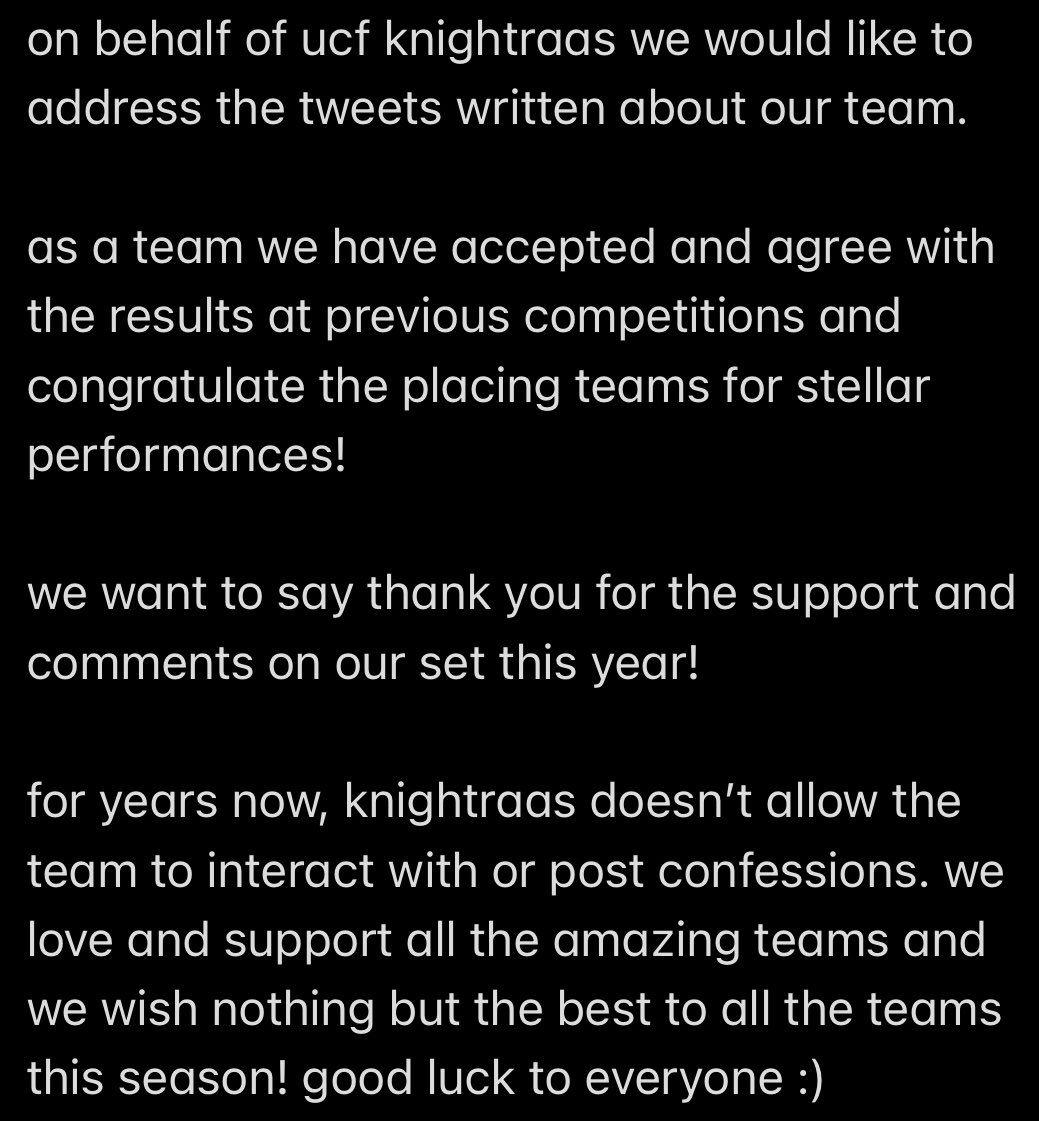 on behalf of ucf knightraas we would like to address the tweets written about our team.

as a team we have accepted and agree with the results at previous competitions and congratulate the placing teams for stellar performances!

we want to say thank you for the support and comments on our set this year!

for years now, knightraas doesn't allow the team to interact with or post confessions. we love and support all the amazing teams and we wish nothing but the best to all the teams this season! good luck to everyone :)